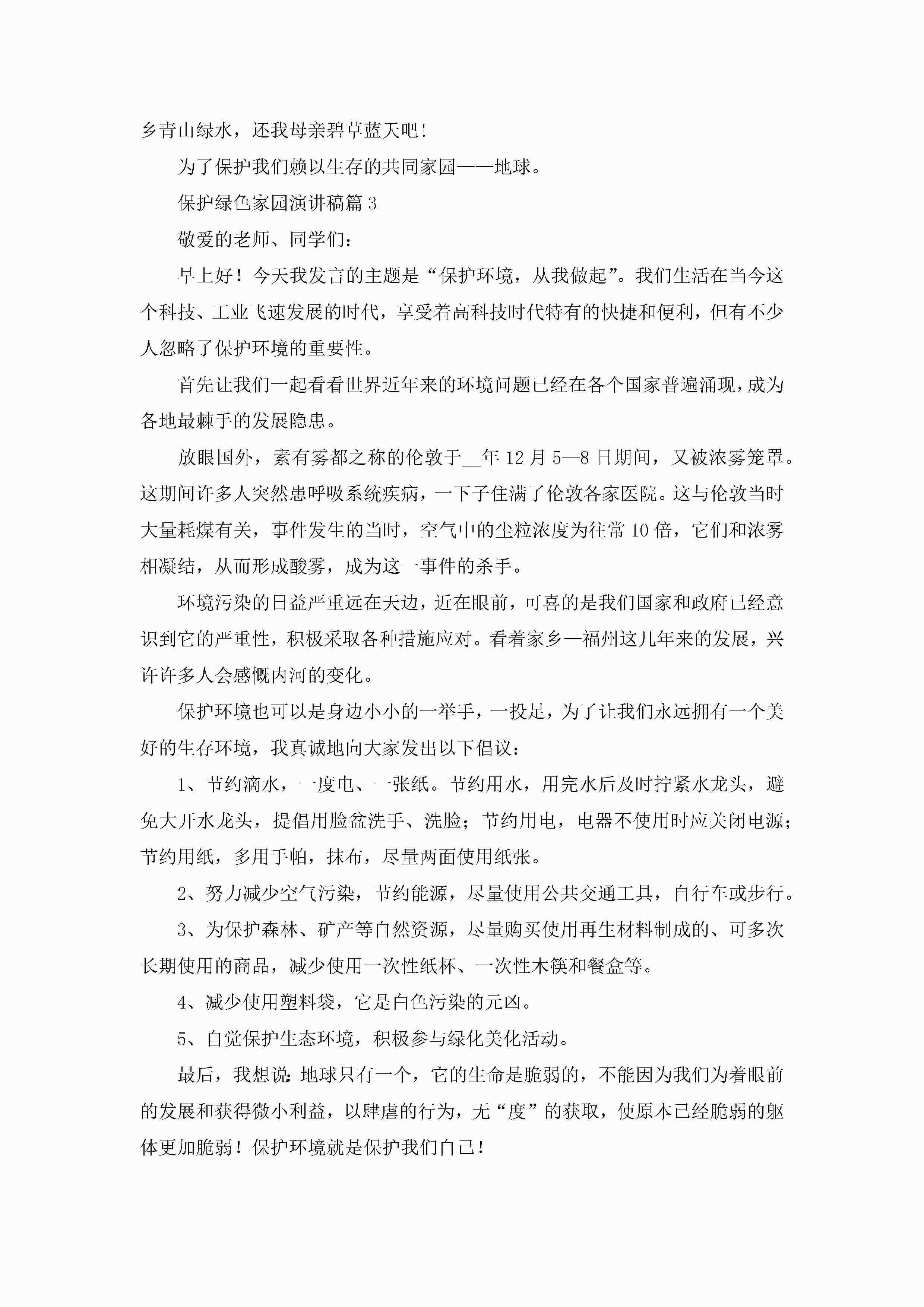 乡青山绿水，还我母亲碧草蓝天吧!

为了保护我们赖以生存的共同家园——地球。

保护绿色家园演讲稿篇 3

敬爱的老师、同学们：

早上好！今天我发言的主题是“保护环境，从我做起”。我们生活在当今这个科技、工业飞速发展的时代，享受着高科技时代特有的快捷和便利，但有不少人忽略了保护环境的重要性。

首先让我们一起看看世界近年来的环境问题已经在各个国家普遍涌现，成为各地最棘手的发展隐患。

放眼国外，素有雾都之称的伦敦于__年 12 月 5—8 日期间，又被浓雾笼罩。这期间许多人突然患呼吸系统疾病，一下子住满了伦敦各家医院。这与伦敦当时大量耗煤有关，事件发生的当时，空气中的尘粒浓度为往常 10 倍，它们和浓雾相凝结，从而形成酸雾，成为这一事件的杀手。

环境污染的日益严重远在天边，近在眼前，可喜的是我们国家和政府已经意识到它的严重性，积极采取各种措施应对。看着家乡—福州这几年来的发展，兴许许多人会感慨内河的变化。

保护环境也可以是身边小小的一举手，一投足，为了让我们永远拥有一个美好的生存环境，我真诚地向大家发出以下倡议：

1、节约滴水，一度电、一张纸。节约用水，用完水后及时拧紧水龙头，避免大开水龙头，提倡用脸盆洗手、洗脸；节约用电，电器不使用时应关闭电源；节约用纸，多用手帕，抹布，尽量两面使用纸张。

2、努力减少空气污染，节约能源，尽量使用公共交通工具，自行车或步行。

3、为保护森林、矿产等自然资源，尽量购买使用再生材料制成的、可多次长期使用的商品，减少使用一次性纸杯、一次性木筷和餐盒等。

4、减少使用塑料袋，它是白色污染的元凶。

5、自觉保护生态环境，积极参与绿化美化活动。

最后，我想说：地球只有一个，它的生命是脆弱的，不能因为我们为着眼前的发展和获得微小利益，以肆虐的行为，无“度”的获取，使原本已经脆弱的躯体更加脆弱！保护环境就是保护我们自己！